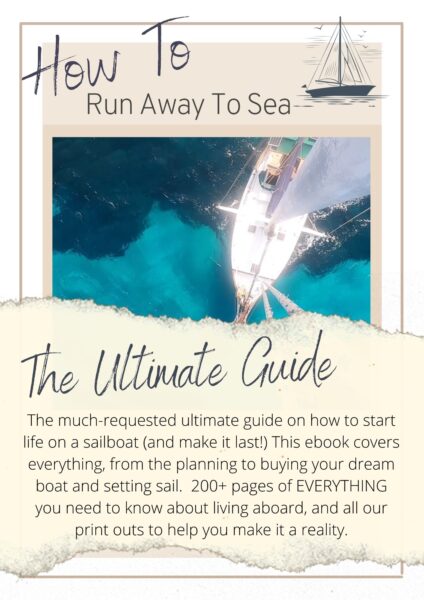 How To
Run Away To Sea

The Ultimate Guide

The much-requested ultimate guide on how to start life on a sailboat (and make it last!) This ebook covers everything, from the planning to buying your dream boat and setting sail. 200+ pages of EVERYTHING you need to know about living aboard, and all our print outs to help you make it a reality.